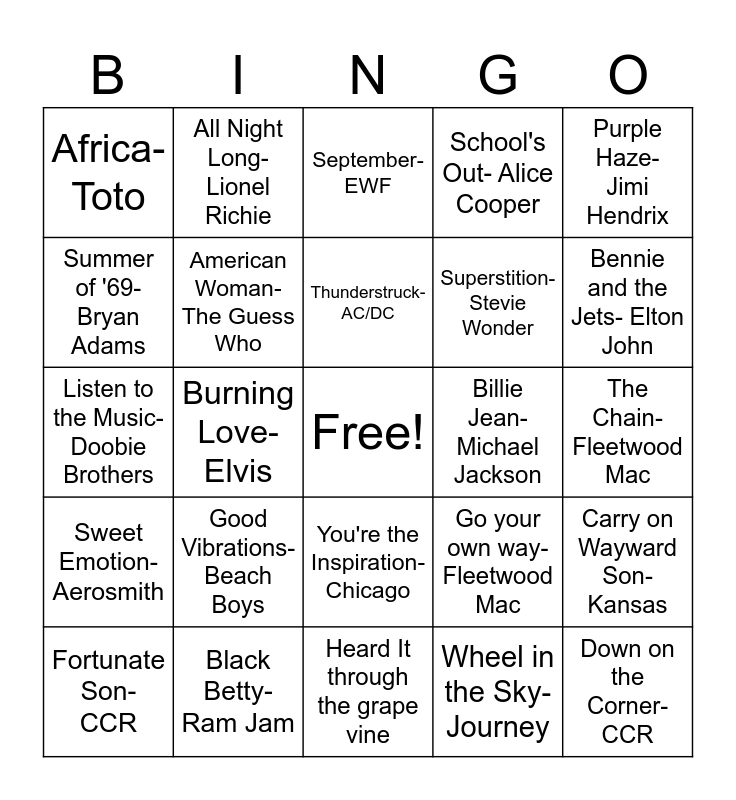 | B | I | N | G | O |
|---|---|---|---|---|
| Africa-Toto | All Night Long-Lionel Richie | September-EWF | School's Out- Alice Cooper | Purple Haze-Jimi Hendrix |
| Summer of '69-Bryan Adams | American Woman-The Guess Who | Thunderstruck-AC/DC | Superstition-Stevie Wonder | Bennie and the Jets- Elton John |
| Listen to the Music-Doobie Brothers | Burning Love-Elvis | Free! | Billie Jean-Michael Jackson | The Chain-Fleetwood Mac |
| Sweet Emotion-Aerosmith | Good Vibrations-Beach Boys | You're the Inspiration-Chicago | Go your own way-Fleetwood Mac | Carry on Wayward Son-Kansas |
| Fortunate Son-CCR | Black Betty-Ram Jam | Heard It through the grape vine | Wheel in the Sky-Journey | Down on the Corner-CCR |